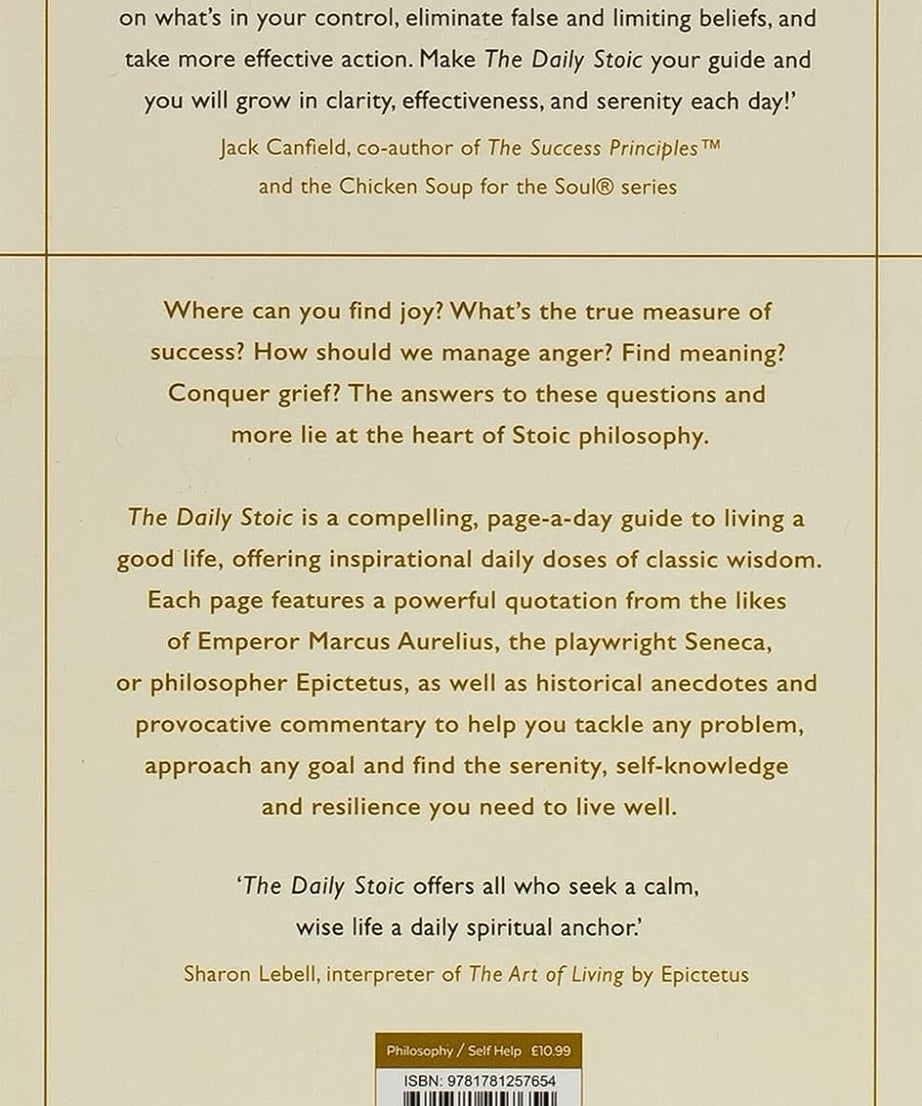 on what's in your control, eliminate false and limiting beliefs, and take more effective action. Make The Daily Stoic your guide and you will grow in clarity, effectiveness, and serenity each day!'

Jack Canfield, co-author of The Success Principles™ and the Chicken Soup for the Soul® series

Where can you find joy? What's the true measure of success? How should we manage anger? Find meaning? Conquer grief? The answers to these questions and more lie at the heart of Stoic philosophy.

The Daily Stoic is a compelling, page-a-day guide to living a good life, offering inspirational daily doses of classic wisdom. Each page features a powerful quotation from the likes of Emperor Marcus Aurelius, the playwright Seneca, or philosopher Epictetus, as well as historical anecdotes and provocative commentary to help you tackle any problem, approach any goal and find the serenity, self-knowledge and resilience you need to live well.

'The Daily Stoic offers all who seek a calm, wise life a daily spiritual anchor.'

Sharon Lebell, interpreter of The Art of Living by Epictetus

Philosophy / Self Help £10.99

ISBN: 9781781257654